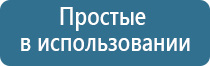 Простые
в использовании